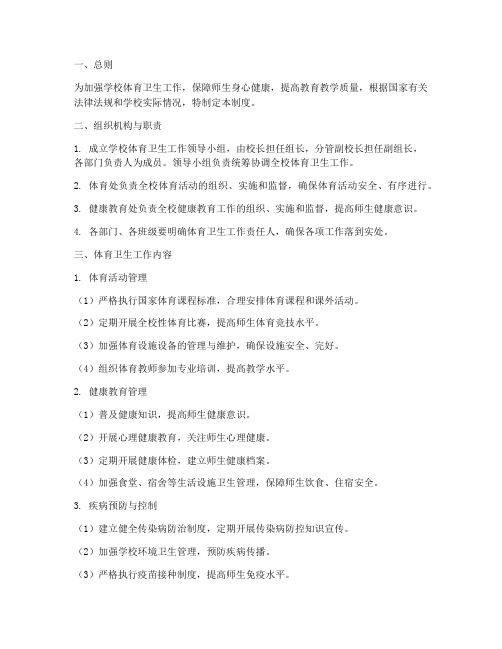 一、总则

为加强学校体育卫生工作，保障师生身心健康，提高教育教学质量，根据国家有关法律法规和学校实际情况，特制定本制度。

二、组织机构与职责

1. 成立学校体育卫生工作领导小组，由校长担任组长，分管副校长担任副组长，各部门负责人为成员。领导小组负责统筹协调全校体育卫生工作。

2. 体育处负责全校体育活动的组织、实施和监督，确保体育活动安全、有序进行。

3. 健康教育处负责全校健康教育工作的组织、实施和监督，提高师生健康意识。

4. 各部门、各班级要明确体育卫生工作责任人，确保各项工作落到实处。

三、体育卫生工作内容

1. 体育活动管理

（1）严格执行国家体育课程标准，合理安排体育课程和课外活动。

（2）定期开展全校性体育比赛，提高师生体育竞技水平。

（3）加强体育设施设备的管理与维护，确保设施安全、完好。

（4）组织体育教师参加专业培训，提高教学水平。

2. 健康教育管理

（1）普及健康知识，提高师生健康意识。

（2）开展心理健康教育，关注师生心理健康。

（3）定期开展健康体检，建立师生健康档案。

（4）加强食堂、宿舍等生活设施卫生管理，保障师生饮食、住宿安全。

3. 疾病预防与控制

（1）建立健全传染病防治制度，定期开展传染病防控知识宣传。

（2）加强学校环境卫生管理，预防疾病传播。

（3）严格执行疫苗接种制度，提高师生免疫水平。